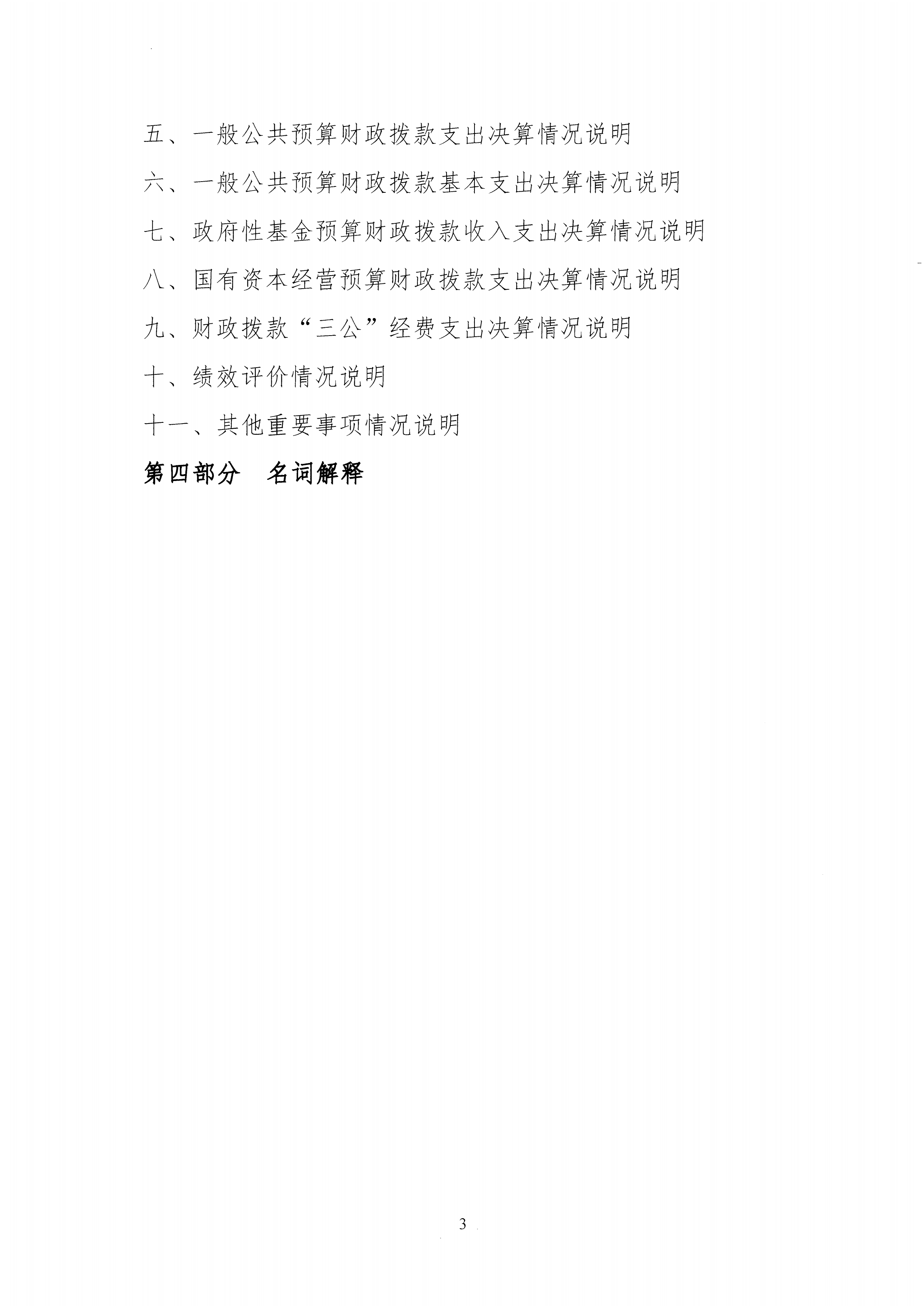 五、一般公共预算财政拨款支出决算情况说明

六、一般公共预算财政拨款基本支出决算情况说明

七、政府性基金预算财政拨款收入支出决算情况说明

八、国有资本经营预算财政拨款支出决算情况说明

九、财政拨款“三公”经费支出决算情况说明

十、绩效评价情况说明

十一、其他重要事项情况说明

第四部分 名词解释

3